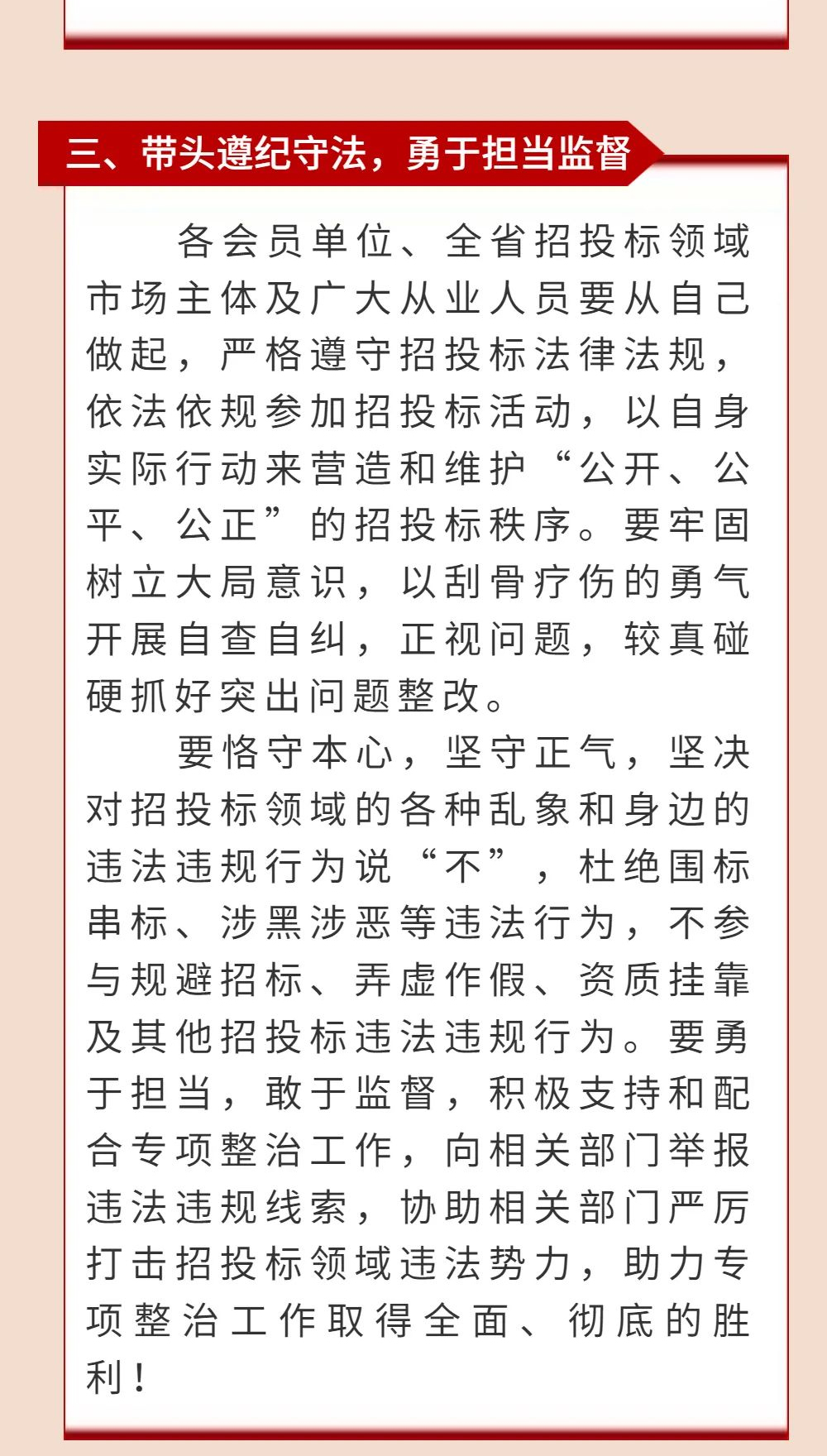 三、带头遵纪守法，勇于担当监督

各会员单位、全省招投标领域市场主体及广大从业人员要从自己做起，严格遵守招投标法律法规，依法依规参加招投标活动，以自身实际行动来营造和维护“公开、公平、公正”的招投标秩序。要牢固树立大局意识，以刮骨疗伤的勇气开展自查自纠，正视问题，较真碰硬抓好突出问题整改。

要恪守本心，坚守正气，坚决对招投标领域的各种乱象和身边的违法违规行为说“不”，杜绝围标串标、涉黑涉恶等违法行为，不参与规避招标、弄虚作假、资质挂靠及其他招投标违法违规行为。要勇于担当，敢于监督，积极支持和配合专项整治工作，向相关部门举报违法违规线索，协助相关部门严厉打击招投标领域违法势力，助力专项整治工作取得全面、彻底的胜利！